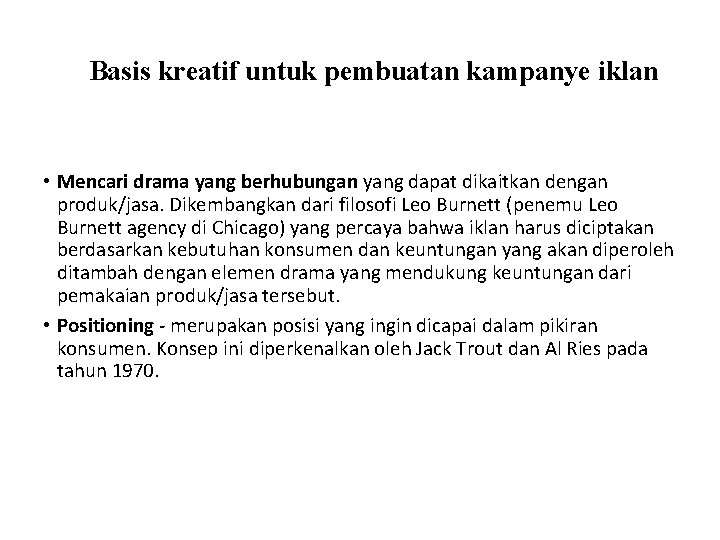 Basis kreatif untuk pembuatan kampanye iklan

• Mencari drama yang berhubungan yang dapat dikaitkan dengan produk/jasa. Dikembangkan dari filosofi Leo Burnett (penemu Leo Burnett agency di Chicago) yang percaya bahwa iklan harus diciptakan berdasarkan kebutuhan konsumen dan keuntungan yang akan diperoleh ditambah dengan elemen drama yang mendukung keuntungan dari pemakaian produk/jasa tersebut.

• Positioning - merupakan posisi yang ingin dicapai dalam pikiran konsumen. Konsep ini diperkenalkan oleh Jack Trout dan Al Ries pada tahun 1970.